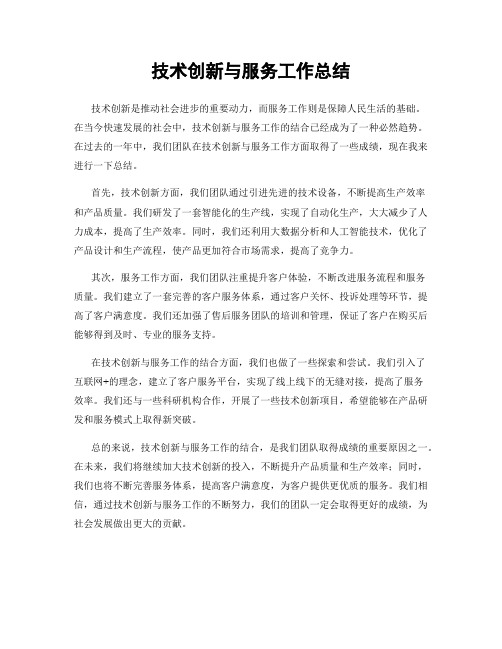 技术创新与服务工作总结

技术创新是推动社会进步的重要动力，而服务工作则是保障人民生活的基础。在当今快速发展的社会中，技术创新与服务工作的结合已经成为了一种必然趋势。在过去的一年中，我们团队在技术创新与服务工作方面取得了一些成绩，现在我来进行一下总结。

首先，技术创新方面，我们团队通过引进先进的技术设备，不断提高生产效率和产品质量。我们研发了一套智能化的生产线，实现了自动化生产，大大减少了人力成本，提高了生产效率。同时，我们还利用大数据分析和人工智能技术，优化了产品设计和生产流程，使产品更加符合市场需求，提高了竞争力。

其次，服务工作方面，我们团队注重提升客户体验，不断改进服务流程和服务质量。我们建立了一套完善的客户服务体系，通过客户关怀、投诉处理等环节，提高了客户满意度。我们还加强了售后服务团队的培训和管理，保证了客户在购买后能够得到及时、专业的服务支持。

在技术创新与服务工作的结合方面，我们也做了一些探索和尝试。我们引入了互联网+的理念，建立了客户服务平台，实现了线上线下的无缝对接，提高了服务效率。我们还与一些科研机构合作，开展了一些技术创新项目，希望能够在产品研发和服务模式上取得新突破。

总的来说，技术创新与服务工作的结合，是我们团队取得成绩的重要原因之一。在未来，我们将继续加大技术创新的投入，不断提升产品质量和生产效率；同时，我们也将不断完善服务体系，提高客户满意度，为客户提供更优质的服务。我们相信，通过技术创新与服务工作的不断努力，我们的团队一定会取得更好的成绩，为社会发展做出更大的贡献。